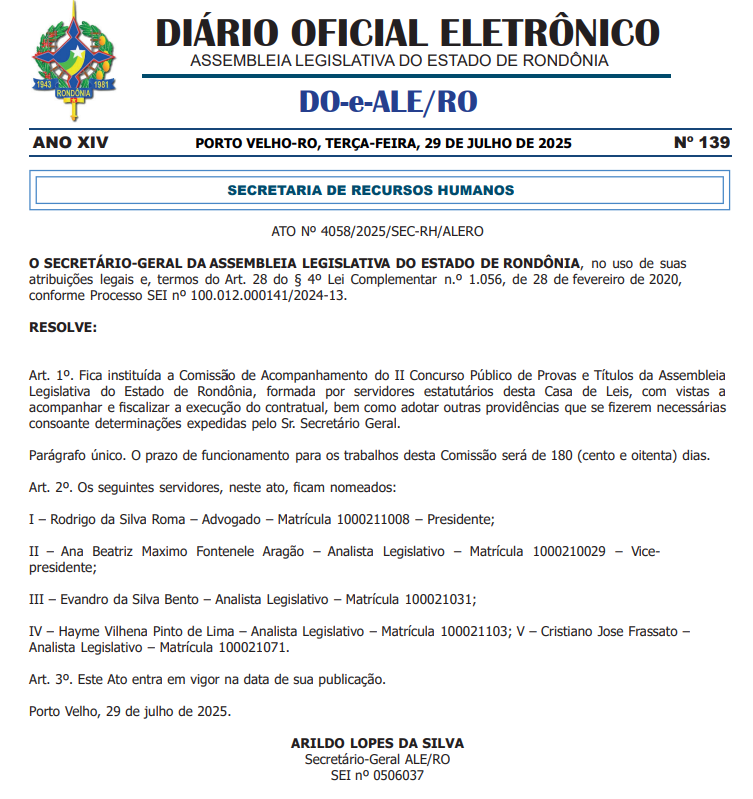 1943 1981
RONDÔNIA

DIÁRIO OFICIAL ELETRÔNICO
ASSEMBLEIA LEGISLATIVA DO ESTADO DE RONDÔNIA

DO-e-ALE/RO

ANO XIV PORTO VELHO-RO, TERÇA-FEIRA, 29 DE JULHO DE 2025 Nº 139

SECRETARIA DE RECURSOS HUMANOS

ATO Nº 4058/2025/SEC-RH/ALERO

O SECRETÁRIO-GERAL DA ASSEMBLEIA LEGISLATIVA DO ESTADO DE RONDÔNIA, no uso de suas atribuições legais e, termos do Art. 28 do § 4º Lei Complementar n.º 1.056, de 28 de fevereiro de 2020, conforme Processo SEI nº 100.012.000141/2024-13.

RESOLVE:

Art. 1º. Fica instituída a Comissão de Acompanhamento do II Concurso Público de Provas e Títulos da Assembleia Legislativa do Estado de Rondônia, formada por servidores estatutários desta Casa de Leis, com vistas a acompanhar e fiscalizar a execução do contratual, bem como adotar outras providências que se fizerem necessárias consoante determinações expedidas pelo Sr. Secretário Geral.

Parágrafo único. O prazo de funcionamento para os trabalhos desta Comissão será de 180 (cento e oitenta) dias.

Art. 2º. Os seguintes servidores, neste ato, ficam nomeados:

I – Rodrigo da Silva Roma – Advogado – Matrícula 1000211008 – Presidente;

II – Ana Beatriz Maximo Fontenele Aragão – Analista Legislativo – Matrícula 1000210029 – Vice-presidente;

III – Evandro da Silva Bento – Analista Legislativo – Matrícula 100021031;

IV – Hayme Vilhena Pinto de Lima – Analista Legislativo – Matrícula 100021103; V – Cristiano Jose Frassato – Analista Legislativo – Matrícula 100021071.

Art. 3º. Este Ato entra em vigor na data de sua publicação.

Porto Velho, 29 de julho de 2025.

ARILDO LOPES DA SILVA
Secretário-Geral ALE/RO
SEI nº 0506037